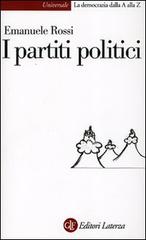 Universale La democrazia dalla A alla Z

Emanuele Rossi

I partiti politici

Editori Laterza